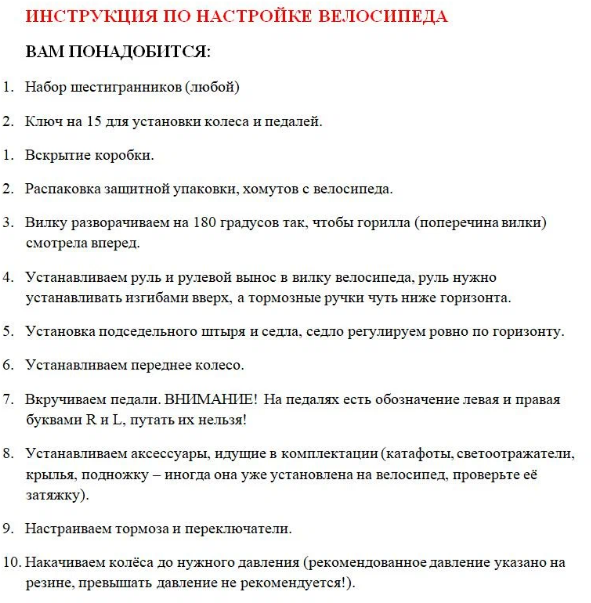 ИНСТРУКЦИЯ ПО НАСТРОЙКЕ ВЕЛОСИПЕДА

ВАМ ПОНАДОБИТСЯ:

1. Набор шестигранников (любой)

2. Ключ на 15 для установки колеса и педалей.

1. Вскрытие коробки.

2. Распаковка защитной упаковки, хомутов с велосипеда.

3. Вилку разворачиваем на 180 градусов так, чтобы горилла (поперечина вилки) смотрела вперед.

4. Устанавливаем руль и рулевой вынос в вилку велосипеда, руль нужно устанавливать изгибами вверх, а тормозные ручки чуть ниже горизонта.

5. Установка подседельного штыря и седла, седло регулируем ровно по горизонту.

6. Устанавливаем переднее колесо.

7. Вкручиваем педали. ВНИМАНИЕ! На педалях есть обозначение левая и правая буквами R и L, путать их нельзя!

8. Устанавливаем аксессуары, идущие в комплектации (катафоты, светоотражатели, крылья, подножку – иногда она уже установлена на велосипед, проверьте её затяжку).

9. Настраиваем тормоза и переключатели.

10. Накачиваем колёса до нужного давления (рекомендованное давление указано на резине, превышать давление не рекомендуется!).